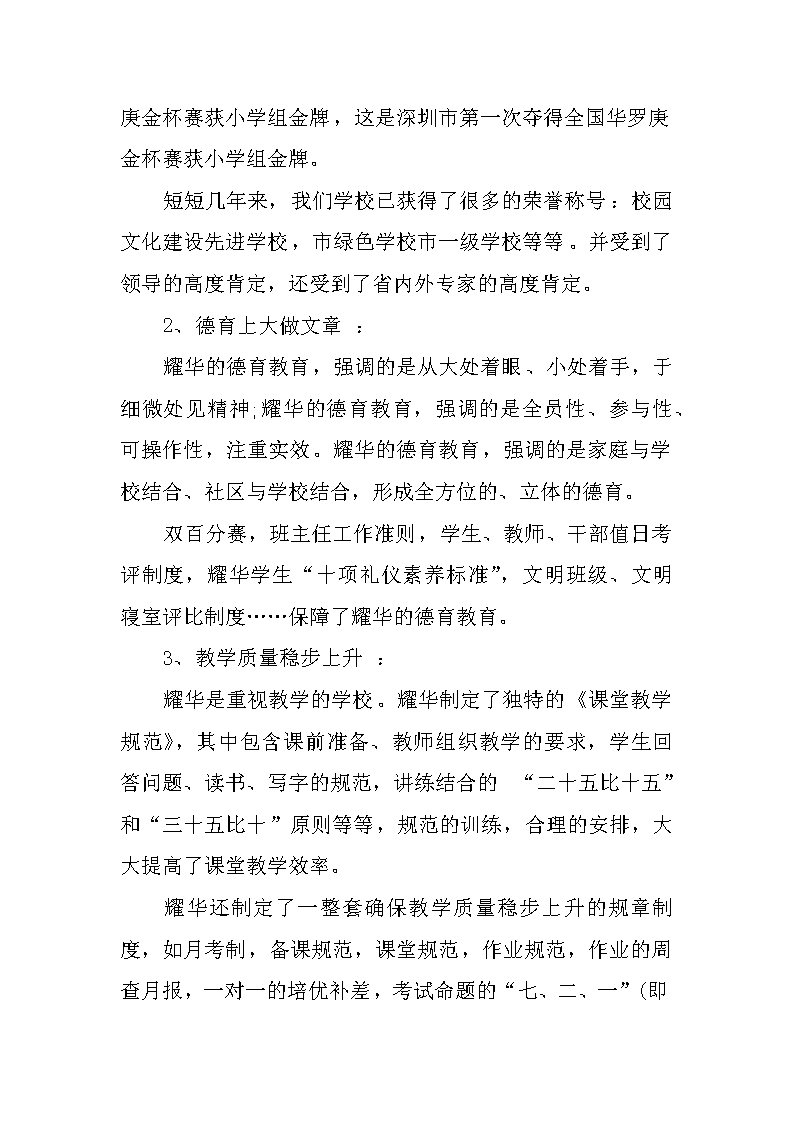 庚金杯赛获小学组金牌，这是深圳市第一次夺得全国华罗庚金杯赛获小学组金牌。

短短几年来，我们学校已获得了很多的荣誉称号：校园文化建设先进学校，市绿色学校市一级学校等等。并受到了领导的高度肯定，还受到了省内外专家的高度肯定。

2、德育上大做文章 ：

耀华的德育教育，强调的是从大处着眼、小处着手，于细微处见精神;耀华的德育教育，强调的是全员性、参与性、可操作性，注重实效。耀华的德育教育，强调的是家庭与学校结合、社区与学校结合，形成全方位的、立体的德育。

双百分赛，班主任工作准则，学生、教师、干部值日考评制度，耀华学生“十项礼仪素养标准”，文明班级、文明寝室评比制度……保障了耀华的德育教育。

3、教学质量稳步上升 ：

耀华是重视教学的学校。耀华制定了独特的《课堂教学规范》，其中包含课前准备、教师组织教学的要求，学生回答问题、读书、写字的规范，讲练结合的 “二十五比十五”和“三十五比十”原则等等，规范的训练，合理的安排，大大提高了课堂教学效率。

耀华还制定了一整套确保教学质量稳步上升的规章制度，如月考制，备课规范，课堂规范，作业规范，作业的周查月报，一对一的培优补差，考试命题的“七、二、一”(即